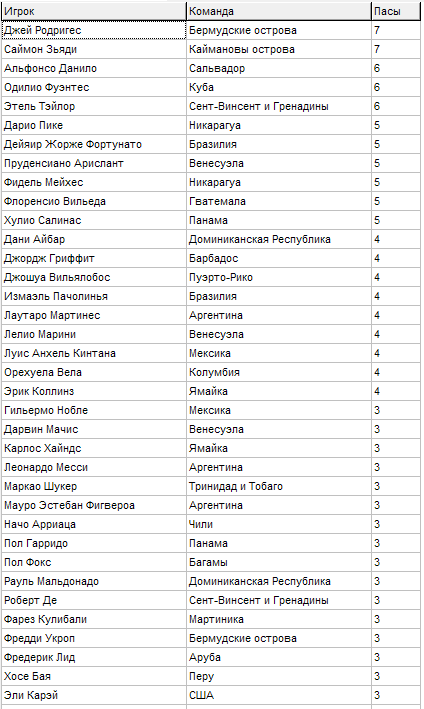 | Игрок | Команда | Пасы |
|---|---|---|
| Джей Родригес | Бермудские острова | 7 |
| Саймон Зьяди | Каймановы острова | 7 |
| Альфонсо Данило | Сальвадор | 6 |
| Одилио Фуэнтес | Куба | 6 |
| Этель Тэйлор | Сент-Винсент и Гренадины | 6 |
| Дарио Пике | Никарагуа | 5 |
| Дейяир Жорже Фортунато | Бразилия | 5 |
| Пруденсиано Арислант | Венесуэла | 5 |
| Фидель Мейхес | Никарагуа | 5 |
| Флоренсио Вильеда | Гватемала | 5 |
| Хулио Салинас | Панама | 5 |
| Дани Айбар | Доминиканская Республика | 4 |
| Джордж Гриффит | Барбадос | 4 |
| Джошуа Вильялобос | Пуэрто-Рико | 4 |
| Измаэль Пачолинья | Бразилия | 4 |
| Лаутаро Мартинес | Аргентина | 4 |
| Лелио Марини | Венесуэла | 4 |
| Луис Анхель Кинтана | Мексика | 4 |
| Орехуела Вела | Колумбия | 4 |
| Эрик Коллинз | Ямайка | 4 |
| Гильермо Нобле | Мексика | 3 |
| Дарвин Мачис | Венесуэла | 3 |
| Карлос Хайндс | Ямайка | 3 |
| Леонардо Месси | Аргентина | 3 |
| Маркао Шукер | Тринидад и Тобаго | 3 |
| Мауро Эстебан Фигвероа | Аргентина | 3 |
| Начо Арриаца | Чили | 3 |
| Пол Гарридо | Панама | 3 |
| Пол Фокс | Багамы | 3 |
| Рауль Мальдонадо | Доминиканская Республика | 3 |
| Роберт Де | Сент-Винсент и Гренадины | 3 |
| Фарез Кулибали | Мартиника | 3 |
| Фредди Укроп | Бермудские острова | 3 |
| Фредерик Лид | Аруба | 3 |
| Хосе Бая | Перу | 3 |
| Эли Карэй | США | 3 |